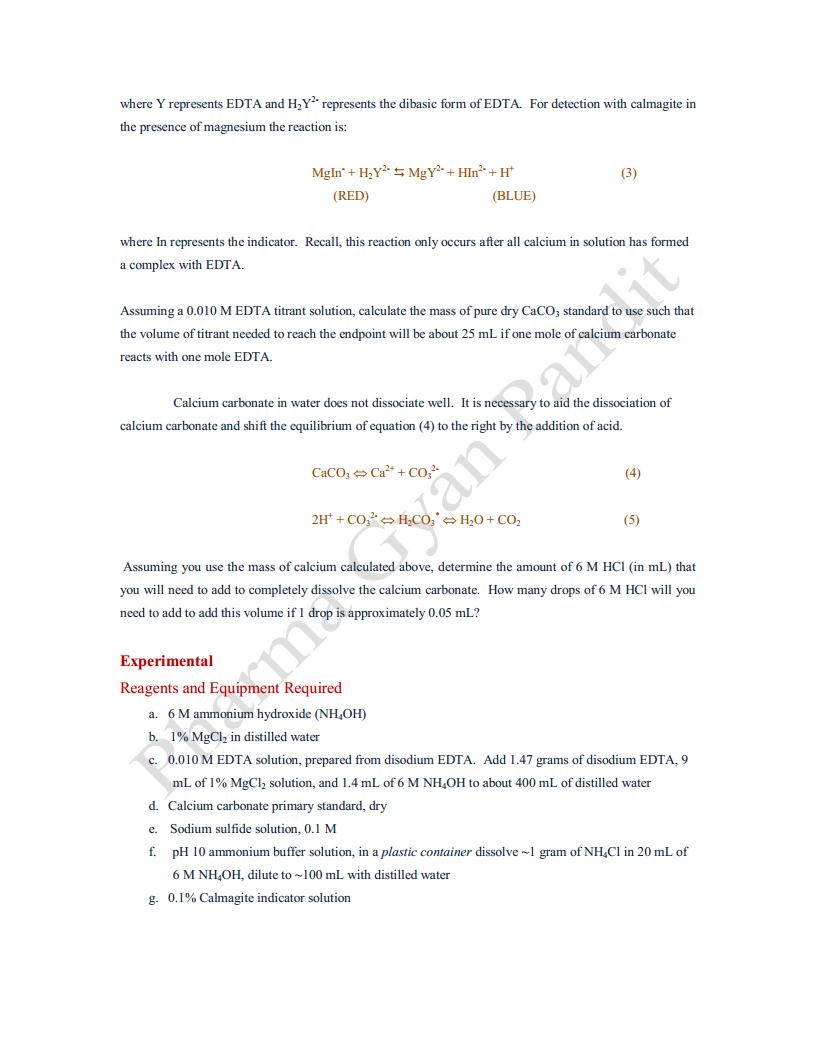 where Y represents EDTA and $H_2Y^{2-}$ represents the dibasic form of EDTA. For detection with calmagite in the presence of magnesium the reaction is:

$MgIn^- + H_2Y^{2-} \leftrightarrows MgY^{2-} + HIn^{2-} + H^+$ (3)
(RED) (BLUE)

where In represents the indicator. Recall, this reaction only occurs after all calcium in solution has formed a complex with EDTA.

Assuming a 0.010 M EDTA titrant solution, calculate the mass of pure dry $CaCO_3$ standard to use such that the volume of titrant needed to reach the endpoint will be about 25 mL if one mole of calcium carbonate reacts with one mole EDTA.

Calcium carbonate in water does not dissociate well. It is necessary to aid the dissociation of calcium carbonate and shift the equilibrium of equation (4) to the right by the addition of acid.

$CaCO_3 \Leftrightarrow Ca^{2+} + CO_3^{2-}$ (4)

$2H^+ + CO_3^{2-} \Leftrightarrow H_2CO_3^* \Leftrightarrow H_2O + CO_2$ (5)

Assuming you use the mass of calcium calculated above, determine the amount of 6 M HCl (in mL) that you will need to add to completely dissolve the calcium carbonate. How many drops of 6 M HCl will you need to add to add this volume if 1 drop is approximately 0.05 mL?

Experimental
Reagents and Equipment Required
a. 6 M ammonium hydroxide ($NH_4OH$)
b. 1% $MgCl_2$ in distilled water
c. 0.010 M EDTA solution, prepared from disodium EDTA. Add 1.47 grams of disodium EDTA, 9 mL of 1% $MgCl_2$ solution, and 1.4 mL of 6 M $NH_4OH$ to about 400 mL of distilled water
d. Calcium carbonate primary standard, dry
e. Sodium sulfide solution, 0.1 M
f. pH 10 ammonium buffer solution, in a plastic container dissolve ~1 gram of $NH_4Cl$ in 20 mL of 6 M $NH_4OH$, dilute to ~100 mL with distilled water
g. 0.1% Calmagite indicator solution

Pharma Gyan Pandit